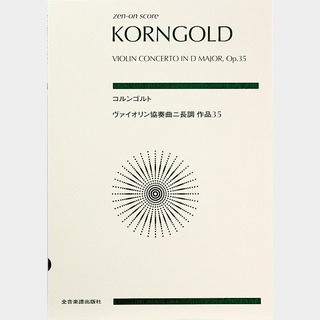 zen-on score

KORNGOLD

VIOLIN CONCERTO IN D MAJOR, Op.35

コルンゴルト

ヴァイオリン協奏曲ニ長調 作品35

全音楽譜出版社